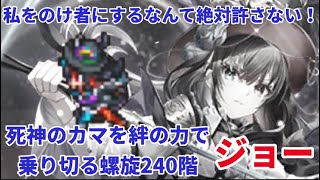 私をのけ者にするなんて絶対許さない！

死神のカマを絆の力で
乗り切る螺旋240階

ジョー